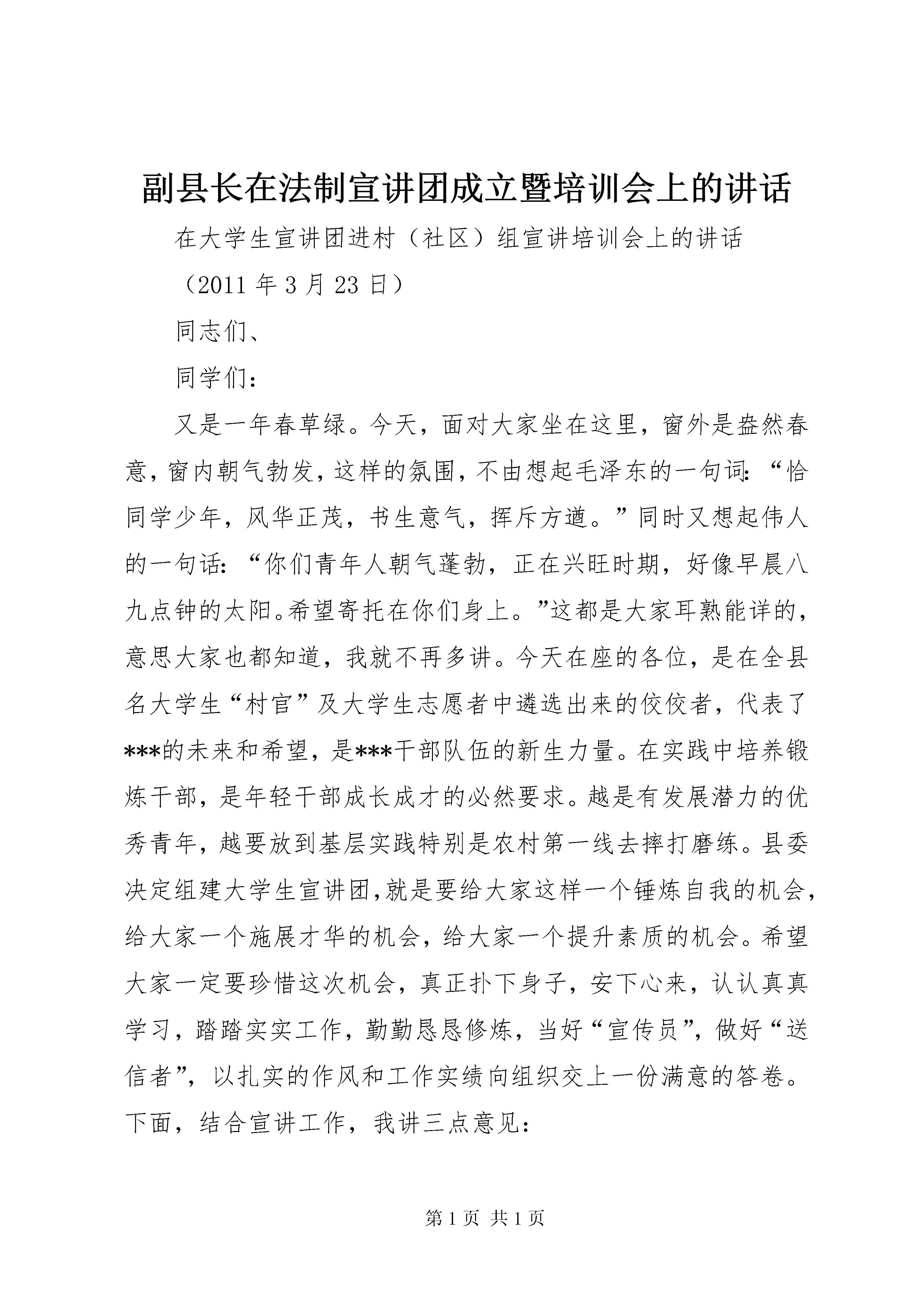 副县长在法制宣讲团成立暨培训会上的讲话

在大学生宣讲团进村（社区）组宣讲培训会上的讲话

（2011 年 3 月 23 日）

同志们、

同学们：

又是一年春草绿。今天，面对大家坐在这里，窗外是盎然春意，窗内朝气勃发，这样的氛围，不由想起毛泽东的一句词：“恰同学少年，风华正茂，书生意气，挥斥方遒。”同时又想起伟人的一句话：“你们青年人朝气蓬勃，正在兴旺时期，好像早晨八九点钟的太阳。希望寄托在你们身上。”这都是大家耳熟能详的，意思大家也都知道，我就不再多讲。今天在座的各位，是在全县名大学生“村官”及大学生志愿者中遴选出来的佼佼者，代表了***的未来和希望，是***干部队伍的新生力量。在实践中培养锻炼干部，是年轻干部成长成才的必然要求。越是有发展潜力的优秀青年，越要放到基层实践特别是农村第一线去摔打磨练。县委决定组建大学生宣讲团，就是要给大家这样一个锤炼自我的机会，给大家一个施展才华的机会，给大家一个提升素质的机会。希望大家一定要珍惜这次机会，真正扑下身子，安下心来，认认真真学习，踏踏实实工作，勤勤恳恳修炼，当好“宣传员”，做好“送信者”，以扎实的作风和工作实绩向组织交上一份满意的答卷。下面，结合宣讲工作，我讲三点意见：

第 1 页 共 1 页